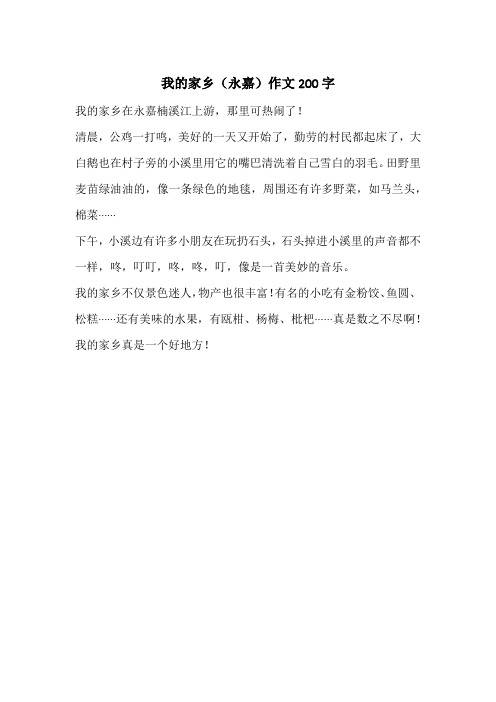 我的家乡（永嘉）作文 200 字

我的家乡在永嘉楠溪江上游，那里可热闹了！

清晨，公鸡一打鸣，美好的一天又开始了，勤劳的村民都起床了，大白鹅也在村子旁的小溪里用它的嘴巴清洗着自己雪白的羽毛。田野里麦苗绿油油的，像一条绿色的地毯，周围还有许多野菜，如马兰头，棉菜……

下午，小溪边有许多小朋友在玩扔石头，石头掉进小溪里的声音都不一样，咚，叮叮，咚，咚，叮，像是一首美妙的音乐。

我的家乡不仅景色迷人，物产也很丰富！有名的小吃有金粉饺、鱼圆、松糕……还有美味的水果，有瓯柑、杨梅、枇杷……真是数之不尽啊！

我的家乡真是一个好地方！